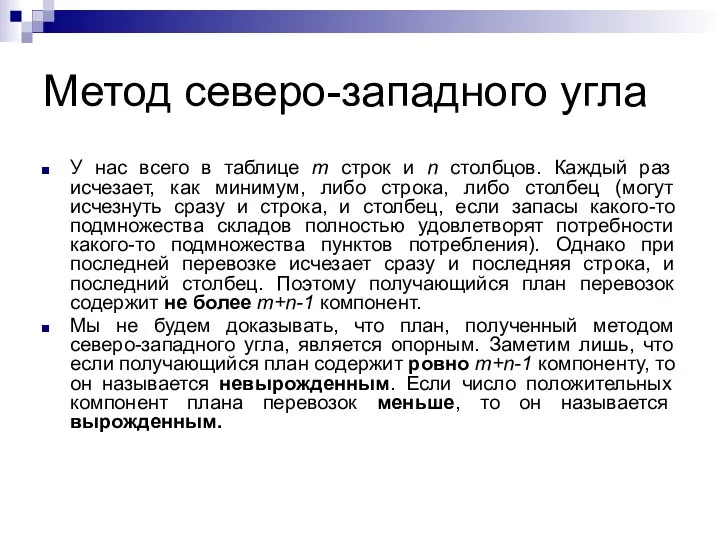 Метод северо-западного угла

У нас всего в таблице $m$ строк и $n$ столбцов. Каждый раз исчезает, как минимум, либо строка, либо столбец (могут исчезнуть сразу и строка, и столбец, если запасы какого-то подмножества складов полностью удовлетворят потребности какого-то подмножества пунктов потребления). Однако при последней перевозке исчезает сразу и последняя строка, и последний столбец. Поэтому получающийся план перевозок содержит не более $m+n-1$ компонент.

Мы не будем доказывать, что план, полученный методом северо-западного угла, является опорным. Заметим лишь, что если получающийся план содержит ровно $m+n-1$ компоненту, то он называется невырожденным. Если число положительных компонент плана перевозок меньше, то он называется вырожденным.